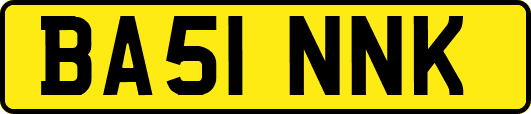 BA51 NNK